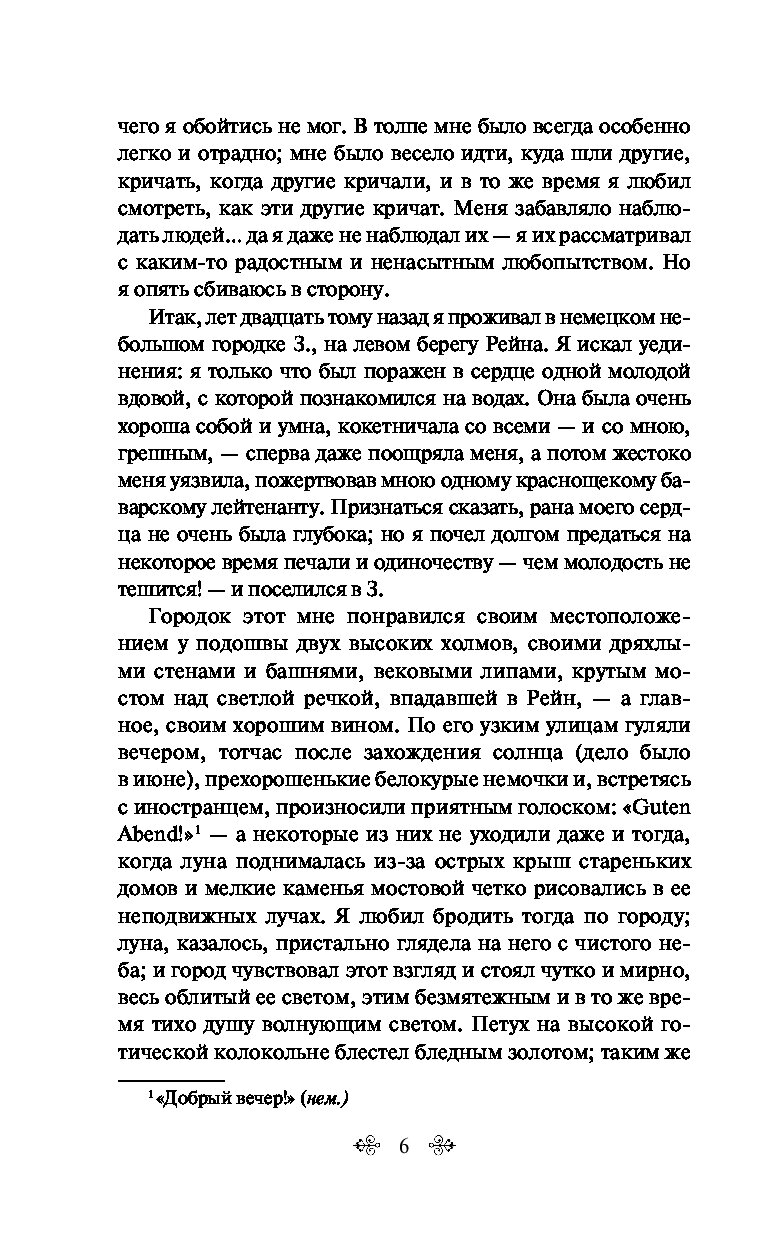 чего я обойтись не мог. В толпе мне было всегда особенно легко и отрадно; мне было весело идти, куда шли другие, кричать, когда другие кричали, и в то же время я любил смотреть, как эти другие кричат. Меня забавляло наблюдать людей... да я даже не наблюдал их — я их рассматривал с каким-то радостным и ненасытным любопытством. Но я опять сбиваюсь в сторону.

Итак, лет двадцать тому назад я проживал в немецком небольшом городке З., на левом берегу Рейна. Я искал уединения: я только что был поражен в сердце одной молодой вдовой, с которой познакомился на водах. Она была очень хороша собой и умна, кокетничала со всеми — и со мною, грешным, — сперва даже поощряла меня, а потом жестоко меня уязвила, пожертвовав мною одному краснощекому баварскому лейтенанту. Признаться сказать, рана моего сердца не очень была глубока; но я почел долгом предаться на некоторое время печали и одиночеству — чем молодость не тешится! — и поселился в З.

Городок этот мне понравился своим местоположением у подошвы двух высоких холмов, своими дряхлыми стенами и башнями, вековыми липами, крутым мостом над светлой речкой, впадавшей в Рейн, — а главное, своим хорошим вином. По его узким улицам гуляли вечером, тотчас после захождения солнца (дело было в июне), прехорошенькие белокурые немочки и, встретясь с иностранцем, произносили приятным голоском: «Guten Abend!»$^1$ — а некоторые из них не уходили даже и тогда, когда луна поднималась из-за острых крыш стареньких домов и мелкие каменья мостовой четко рисовались в ее неподвижных лучах. Я любил бродить тогда по городу; луна, казалось, пристально глядела на него с чистого неба; и город чувствовал этот взгляд и стоял чутко и мирно, весь облитый ее светом, этим безмятежным и в то же время тихо душу волнующим светом. Петух на высокой готической колокольне блестел бледным золотом; таким же

$^1$ «Добрый вечер!» (нем.)

6